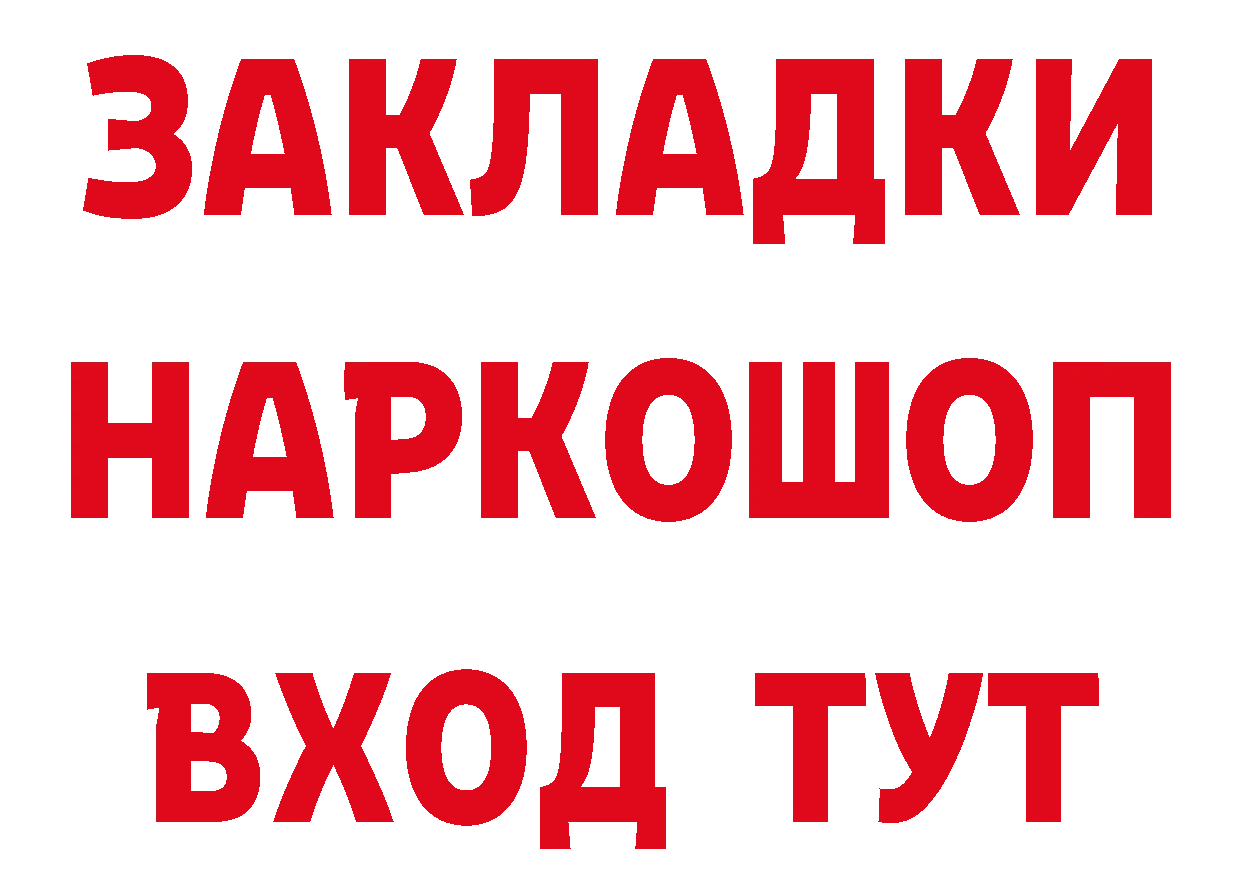 ЗАКЛАДКИ НАРКОШОП ВХОД ТУТ